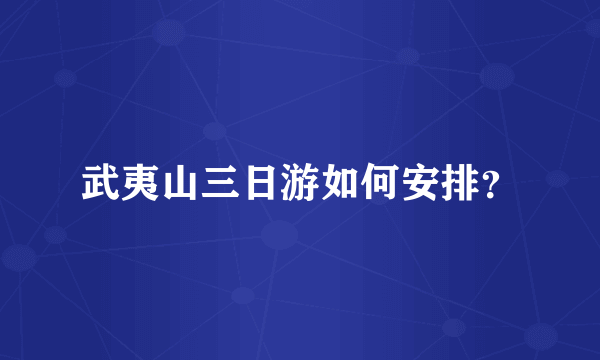 武夷山三日游如何安排？